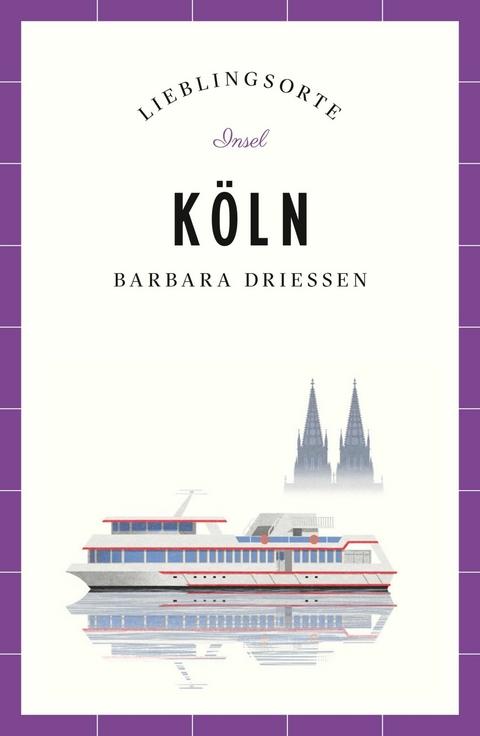 LIEBLINGSORTE

Insel

KÖLN

BARBARA DRIESSEN